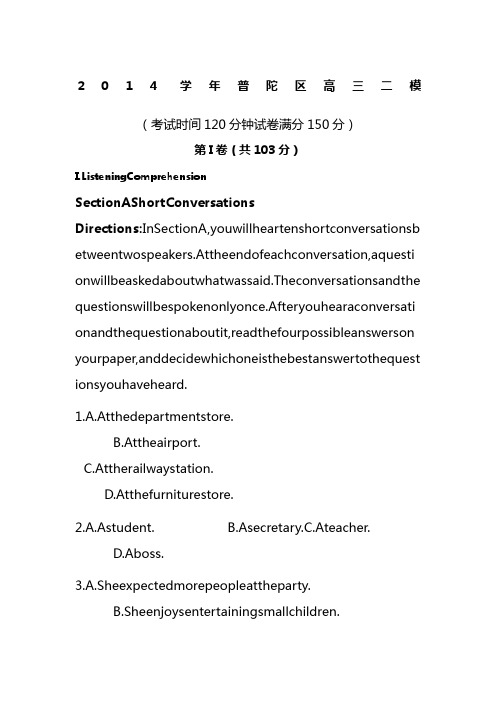 2014学年普陀区高三二模

（考试时间120分钟试卷满分150分）

第I卷（共103分）

I.ListeningComprehension

SectionAShortConversations

Directions:InSectionA,youwillheartenshortconversationsbetweentwospeakers.Attheendofeachconversation,aquestionwillbeaskedaboutwhatwassaid.Theconversationsandthequestionswillbespokenonlyonce.Afteryouhearaconversationandthequestionaboutit,readthefourpossibleanswersonyourpaper,anddecidewhichoneisthebestanswertothequestionsyouhaveheard.

1.A.Atthedepartmentstore.
B.Attheairport.
C.Attherailwaystation.
D.Atthefurniturestore.

2.A.Astudent. B.Asecretary.C.Ateacher.
D.Aboss.

3.A.Sheexpectedmorepeopleattheparty.
B.Sheenjoysentertainingsmallchildren.